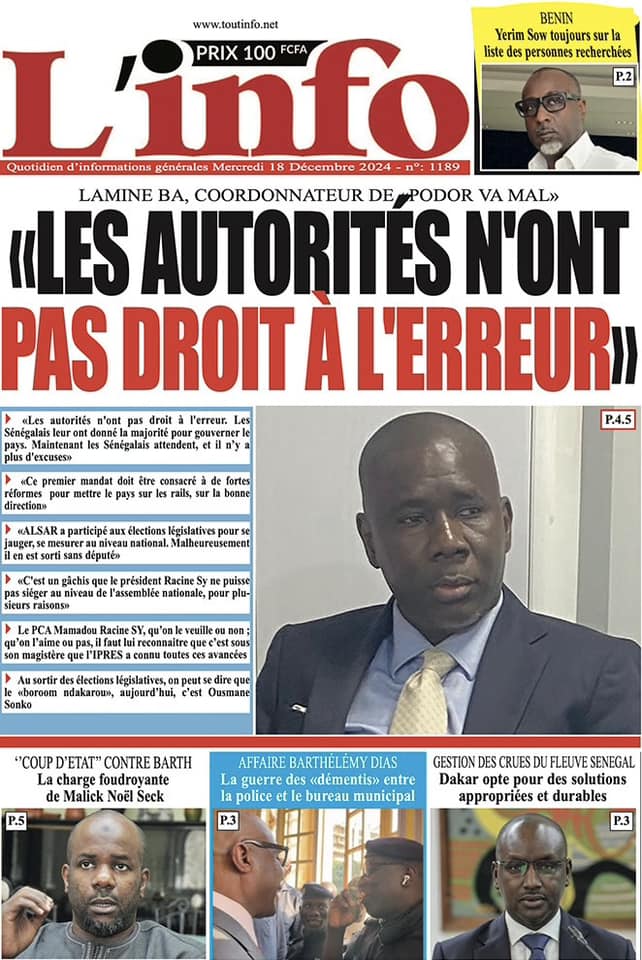 www.toutinfo.net

PRIX 100 FCFA

L'info

Quotidien d'informations générales Mercredi 18 Décembre 2024 - n°: 1189

BENIN
Yerim Sow toujours sur la liste des personnes recherchées

P.2

LAMINE BA, COORDONNATEUR DE «PODOR VA MAL»

«LES AUTORITÉS N'ONT PAS DROIT À L'ERREUR»

«Les autorités n'ont pas droit à l'erreur. Les Sénégalais leur ont donné la majorité pour gouverner le pays. Maintenant les Sénégalais attendent, et il n'y a plus d'excuses»

«Ce premier mandat doit être consacré à de fortes réformes pour mettre le pays sur les rails, sur la bonne direction»

«ALSAR a participé aux élections législatives pour se jauger, se mesurer au niveau national. Malheureusement il en est sorti sans député»

«C'est un gâchis que le président Racine Sy ne puisse pas siéger au niveau de l'assemblée nationale, pour plusieurs raisons»

Le PCA Mamadou Racine SY, qu'on le veuille ou non ; qu'on l'aime ou pas, il faut lui reconnaître que c'est sous son magistère que l'IPRES a connu toutes ces avancées

Au sortir des élections législatives, on peut se dire que le «boroom ndakarou», aujourd'hui, c'est Ousmane Sonko

P.4.5

''COUP D'ETAT'' CONTRE BARTH
La charge foudroyante de Malick Noël Seck

P.5

AFFAIRE BARTHÉLÉMY DIAS
La guerre des «démentis» entre la police et le bureau municipal

P.3

GESTION DES CRUES DU FLEUVE SENEGAL
Dakar opte pour des solutions appropriées et durables

P.3